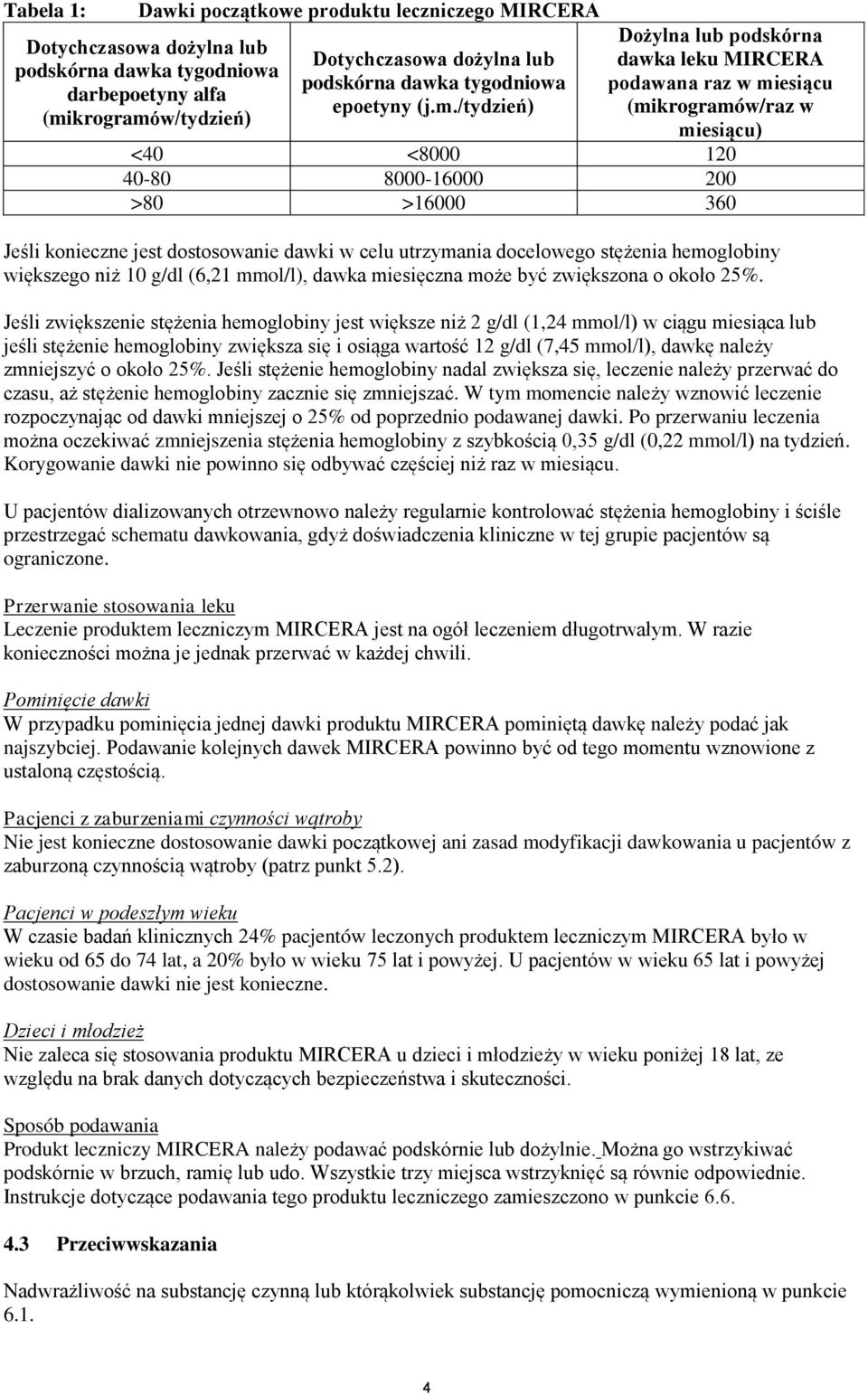 Tabela 1: Dawki początkowe produktu leczniczego MIRCERA

| Dotychczasowa dożylna lub podskórna dawka tygodniowa darbepoetyny alfa (mikrogramów/tydzień) | Dotychczasowa dożylna lub podskórna dawka tygodniowa epoetyny (j.m./tydzień) | Dożylna lub podskórna dawka leku MIRCERA podawana raz w miesiącu (mikrogramów/raz w miesiącu) |
|---|---|---|
| <40 | <8000 | 120 |
| 40-80 | 8000-16000 | 200 |
| >80 | >16000 | 360 |

Jeśli konieczne jest dostosowanie dawki w celu utrzymania docelowego stężenia hemoglobiny większego niż 10 g/dl (6,21 mmol/l), dawka miesięczna może być zwiększona o około 25%.

Jeśli zwiększenie stężenia hemoglobiny jest większe niż 2 g/dl (1,24 mmol/l) w ciągu miesiąca lub jeśli stężenie hemoglobiny zwiększa się i osiąga wartość 12 g/dl (7,45 mmol/l), dawkę należy zmniejszyć o około 25%. Jeśli stężenie hemoglobiny nadal zwiększa się, leczenie należy przerwać do czasu, aż stężenie hemoglobiny zacznie się zmniejszać. W tym momencie należy wznowić leczenie rozpoczynając od dawki mniejszej o 25% od poprzednio podawanej dawki. Po przerwaniu leczenia można oczekiwać zmniejszenia stężenia hemoglobiny z szybkością 0,35 g/dl (0,22 mmol/l) na tydzień. Korygowanie dawki nie powinno się odbywać częściej niż raz w miesiącu.

U pacjentów dializowanych otrzewnowo należy regularnie kontrolować stężenia hemoglobiny i ściśle przestrzegać schematu dawkowania, gdyż doświadczenia kliniczne w tej grupie pacjentów są ograniczone.

Przerwanie stosowania leku
Leczenie produktem leczniczym MIRCERA jest na ogół leczeniem długotrwałym. W razie konieczności można je jednak przerwać w każdej chwili.

Pominięcie dawki
W przypadku pominięcia jednej dawki produktu MIRCERA pominiętą dawkę należy podać jak najszybciej. Podawanie kolejnych dawek MIRCERA powinno być od tego momentu wznowione z ustaloną częstością.

Pacjenci z zaburzeniami czynności wątroby
Nie jest konieczne dostosowanie dawki początkowej ani zasad modyfikacji dawkowania u pacjentów z zaburzoną czynnością wątroby (patrz punkt 5.2).

Pacjenci w podeszłym wieku
W czasie badań klinicznych 24% pacjentów leczonych produktem leczniczym MIRCERA było w wieku od 65 do 74 lat, a 20% było w wieku 75 lat i powyżej. U pacjentów w wieku 65 lat i powyżej dostosowanie dawki nie jest konieczne.

Dzieci i młodzież
Nie zaleca się stosowania produktu MIRCERA u dzieci i młodzieży w wieku poniżej 18 lat, ze względu na brak danych dotyczących bezpieczeństwa i skuteczności.

Sposób podawania
Produkt leczniczy MIRCERA należy podawać podskórnie lub dożylnie. Można go wstrzykiwać podskórnie w brzuch, ramię lub udo. Wszystkie trzy miejsca wstrzyknięć są równie odpowiednie. Instrukcje dotyczące podawania tego produktu leczniczego zamieszczono w punkcie 6.6.

4.3 Przeciwwskazania

Nadwrażliwość na substancję czynną lub którąkolwiek substancję pomocniczą wymienioną w punkcie 6.1.

4